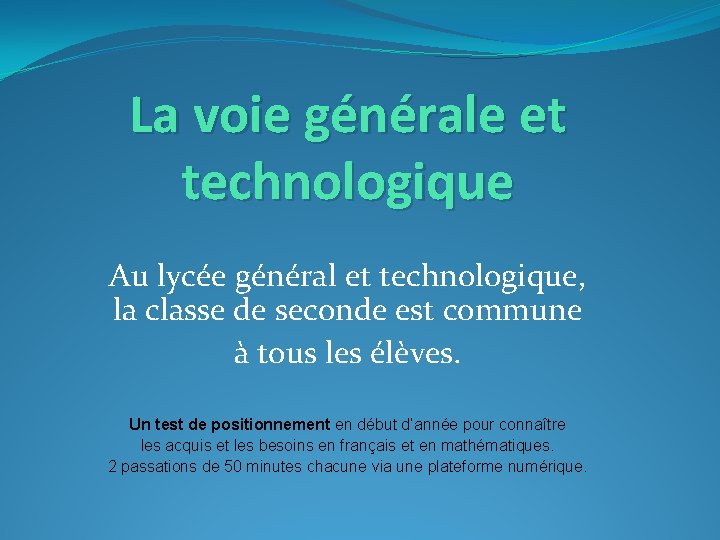 La voie générale et technologique

Au lycée général et technologique, la classe de seconde est commune à tous les élèves.

Un test de positionnement en début d'année pour connaître les acquis et les besoins en français et en mathématiques. 2 passations de 50 minutes chacune via une plateforme numérique.